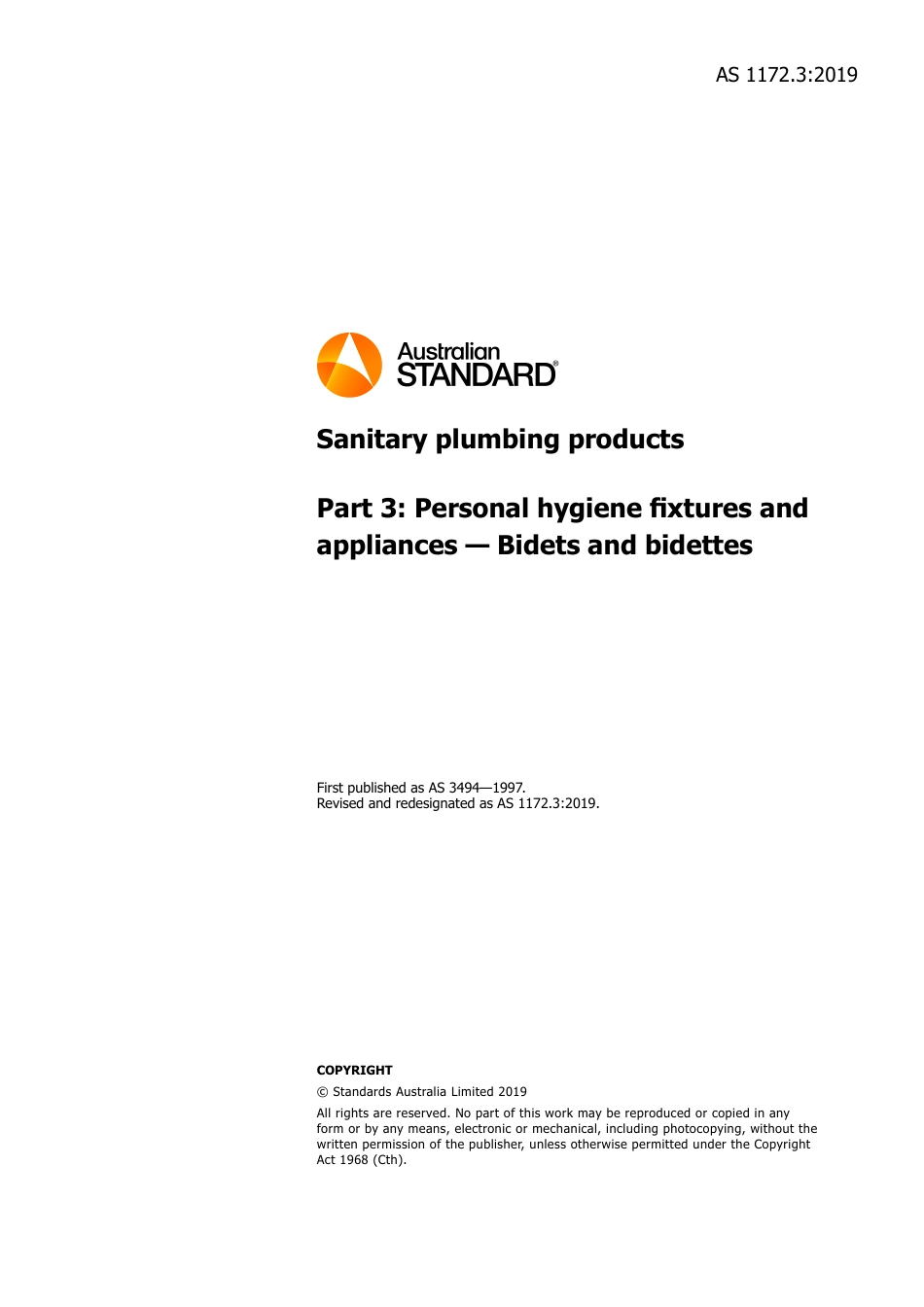 AS 1172.3:2019

Australian STANDARD®

Sanitary plumbing products

Part 3: Personal hygiene fixtures and appliances — Bidets and bidettes

First published as AS 3494—1997.
Revised and redesignated as AS 1172.3:2019.

COPYRIGHT

© Standards Australia Limited 2019

All rights are reserved. No part of this work may be reproduced or copied in any form or by any means, electronic or mechanical, including photocopying, without the written permission of the publisher, unless otherwise permitted under the Copyright Act 1968 (Cth).